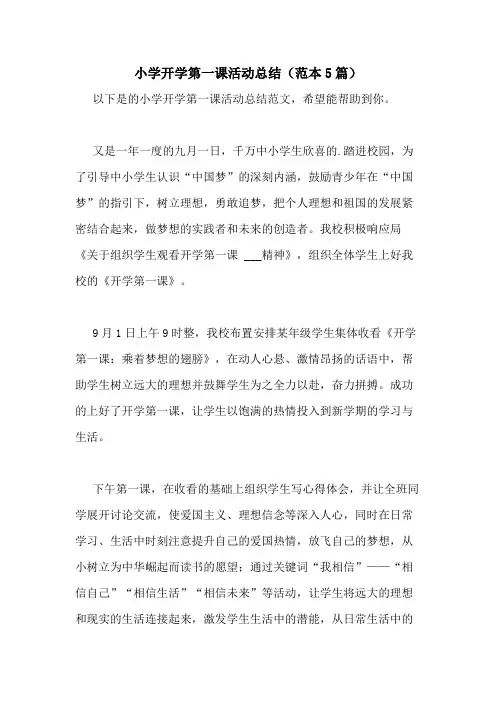 小学开学第一课活动总结（范本5篇）

以下是的小学开学第一课活动总结范文，希望能帮助到你。

又是一年一度的九月一日，千万中小学生欣喜的.踏进校园，为了引导中小学生认识“中国梦”的深刻内涵，鼓励青少年在“中国梦”的指引下，树立理想，勇敢追梦，把个人理想和祖国的发展紧密结合起来，做梦想的实践者和未来的创造者。我校积极响应局《关于组织学生观看开学第一课 ___精神》，组织全体学生上好我校的《开学第一课》。

9月1日上午9时整，我校布置安排某年级学生集体收看《开学第一课：乘着梦想的翅膀》，在动人心悬、激情昂扬的话语中，帮助学生树立远大的理想并鼓舞学生为之全力以赴，奋力拼搏。成功的上好了开学第一课，让学生以饱满的热情投入到新学期的学习与生活。

下午第一课，在收看的基础上组织学生写心得体会，并让全班同学展开讨论交流，使爱国主义、理想信念等深入人心，同时在日常学习、生活中时刻注意提升自己的爱国热情，放飞自己的梦想，从小树立为中华崛起而读书的愿望；通过关键词“我相信”——“相信自己”“相信生活”“相信未来”等活动，让学生将远大的理想和现实的生活连接起来，激发学生生活中的潜能，从日常生活中的